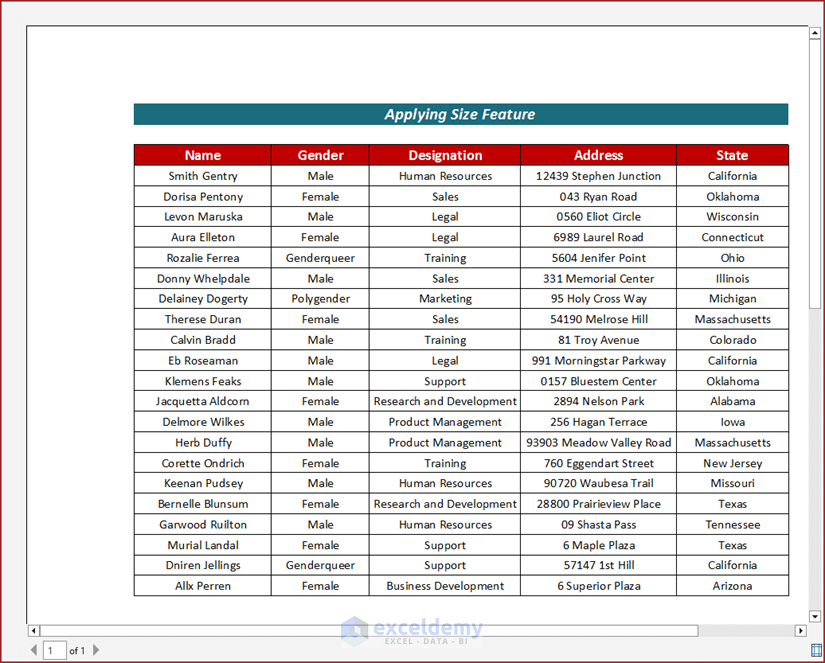 Applying Size Feature

| Name | Gender | Designation | Address | State |
|---|---|---|---|---|
| Smith Gentry | Male | Human Resources | 12439 Stephen Junction | California |
| Dorisa Pentony | Female | Sales | 043 Ryan Road | Oklahoma |
| Levon Maruska | Male | Legal | 0560 Eliot Circle | Wisconsin |
| Aura Elleton | Female | Legal | 6989 Laurel Road | Connecticut |
| Rozalie Ferrea | Genderqueer | Training | 5604 Jenifer Point | Ohio |
| Donny Whelpdale | Male | Sales | 331 Memorial Center | Illinois |
| Delainey Dogerty | Polygender | Marketing | 95 Holy Cross Way | Michigan |
| Therese Duran | Female | Sales | 54190 Melrose Hill | Massachusetts |
| Calvin Bradd | Male | Training | 81 Troy Avenue | Colorado |
| Eb Roseaman | Male | Legal | 991 Morningstar Parkway | California |
| Klemens Feaks | Male | Support | 0157 Bluestem Center | Oklahoma |
| Jacquetta Aldcorn | Female | Research and Development | 2894 Nelson Park | Alabama |
| Delmore Wilkes | Male | Product Management | 256 Hagan Terrace | Iowa |
| Herb Duffy | Male | Product Management | 93903 Meadow Valley Road | Massachusetts |
| Corette Ondrich | Female | Training | 760 Eggendart Street | New Jersey |
| Keenan Pudsey | Male | Human Resources | 90720 Waubesa Trail | Missouri |
| Bernelle Blunsum | Female | Research and Development | 28800 Prairieview Place | Texas |
| Garwood Ruilton | Male | Human Resources | 09 Shasta Pass | Tennessee |
| Murial Landal | Female | Support | 6 Maple Plaza | Texas |
| Dniren Jellings | Genderqueer | Support | 57147 1st Hill | California |
| Allx Perren | Female | Business Development | 6 Superior Plaza | Arizona |

exceldemy
EXCEL · DATA · BI

1 of 1